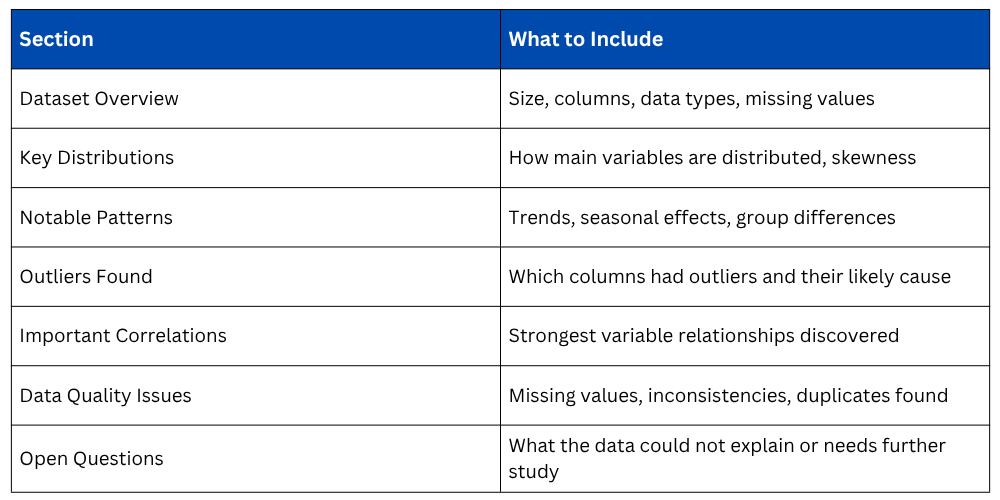 | Section | What to Include |
|---|---|
| Dataset Overview | Size, columns, data types, missing values |
| Key Distributions | How main variables are distributed, skewness |
| Notable Patterns | Trends, seasonal effects, group differences |
| Outliers Found | Which columns had outliers and their likely cause |
| Important Correlations | Strongest variable relationships discovered |
| Data Quality Issues | Missing values, inconsistencies, duplicates found |
| Open Questions | What the data could not explain or needs further study |